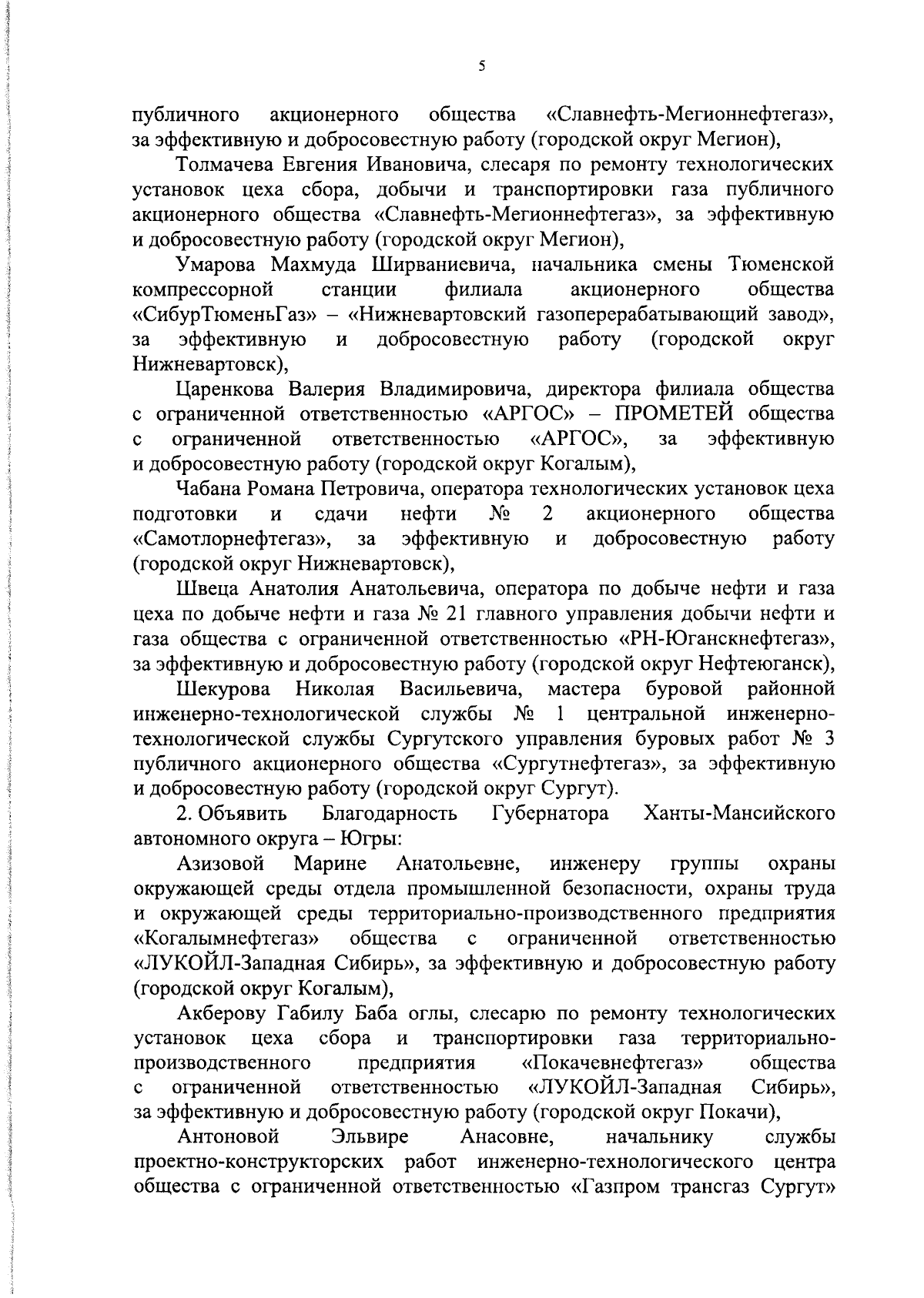 5

публичного акционерного общества «Славнефть-Мегионнефтегаз», за эффективную и добросовестную работу (городской округ Мегион),

Толмачева Евгения Ивановича, слесаря по ремонту технологических установок цеха сбора, добычи и транспортировки газа публичного акционерного общества «Славнефть-Мегионнефтегаз», за эффективную и добросовестную работу (городской округ Мегион),

Умарова Махмуда Ширваниевича, начальника смены Тюменской компрессорной станции филиала акционерного общества «СибурТюменьГаз» – «Нижневартовский газоперерабатывающий завод», за эффективную и добросовестную работу (городской округ Нижневартовск),

Царенкова Валерия Владимировича, директора филиала общества с ограниченной ответственностью «АРГОС» – ПРОМЕТЕЙ общества с ограниченной ответственностью «АРГОС», за эффективную и добросовестную работу (городской округ Когалым),

Чабана Романа Петровича, оператора технологических установок цеха подготовки и сдачи нефти № 2 акционерного общества «Самотлорнефтегаз», за эффективную и добросовестную работу (городской округ Нижневартовск),

Швеца Анатолия Анатольевича, оператора по добыче нефти и газа цеха по добыче нефти и газа № 21 главного управления добычи нефти и газа общества с ограниченной ответственностью «РН-Юганскнефтегаз», за эффективную и добросовестную работу (городской округ Нефтеюганск),

Шекурова Николая Васильевича, мастера буровой районной инженерно-технологической службы № 1 центральной инженерно-технологической службы Сургутского управления буровых работ № 3 публичного акционерного общества «Сургутнефтегаз», за эффективную и добросовестную работу (городской округ Сургут).

2. Объявить Благодарность Губернатора Ханты-Мансийского автономного округа – Югры:

Азизовой Марине Анатольевне, инженеру группы охраны окружающей среды отдела промышленной безопасности, охраны труда и окружающей среды территориально-производственного предприятия «Когалымнефтегаз» общества с ограниченной ответственностью «ЛУКОЙЛ-Западная Сибирь», за эффективную и добросовестную работу (городской округ Когалым),

Акберову Габилу Баба оглы, слесарю по ремонту технологических установок цеха сбора и транспортировки газа территориально-производственного предприятия «Покачевнефтегаз» общества с ограниченной ответственностью «ЛУКОЙЛ-Западная Сибирь», за эффективную и добросовестную работу (городской округ Покачи),

Антоновой Эльвире Анасовне, начальнику службы проектно-конструкторских работ инженерно-технологического центра общества с ограниченной ответственностью «Газпром трансгаз Сургут»